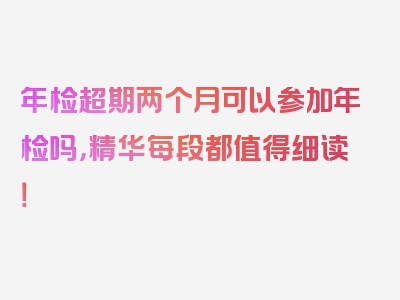 年检超期两个月可以参加年检吗,精华每段都值得细读!